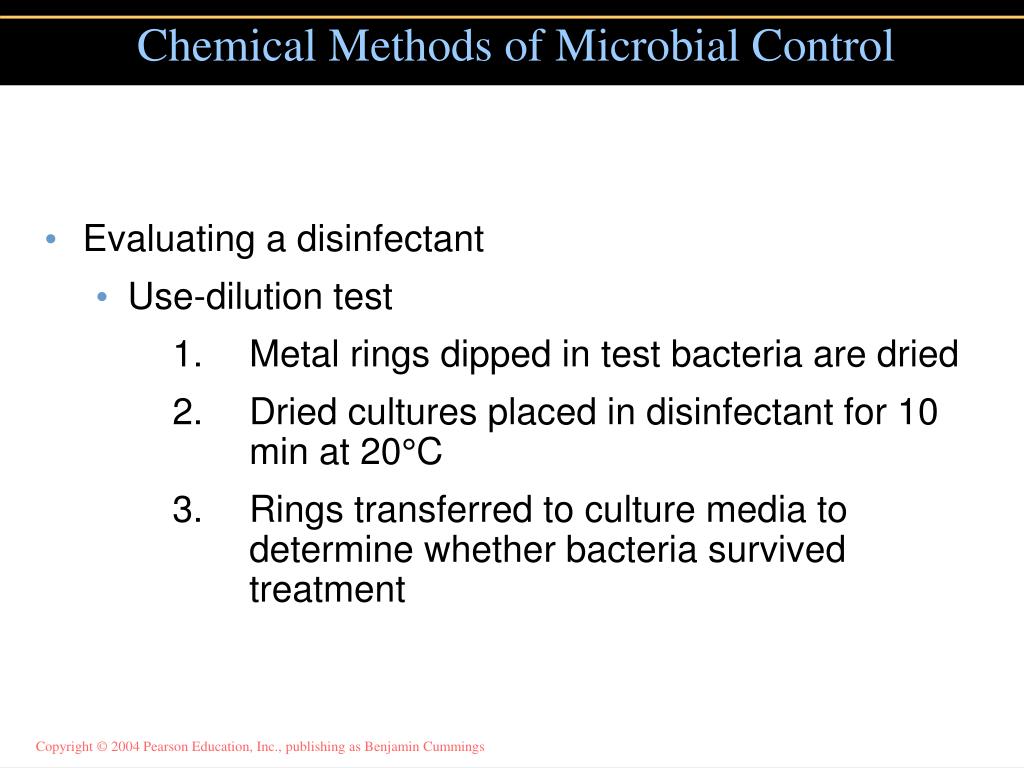 Chemical Methods of Microbial Control

• Evaluating a disinfectant
  • Use-dilution test
    1. Metal rings dipped in test bacteria are dried
    2. Dried cultures placed in disinfectant for 10 min at 20°C
    3. Rings transferred to culture media to determine whether bacteria survived treatment

Copyright © 2004 Pearson Education, Inc., publishing as Benjamin Cummings